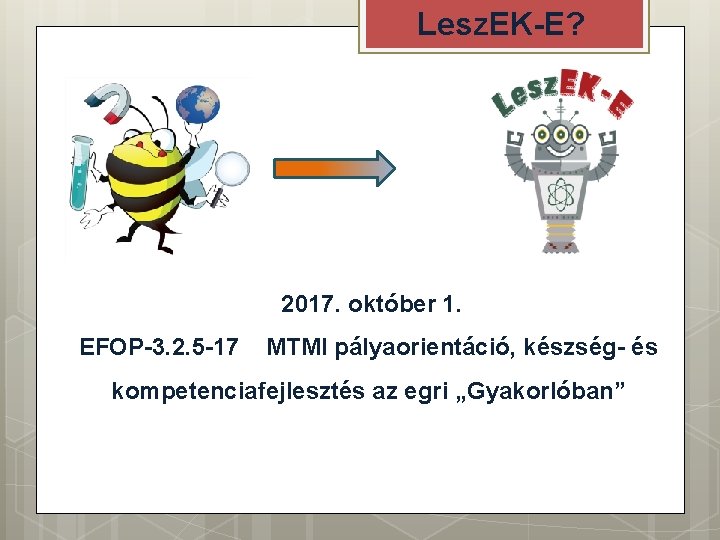 LeszEK-E?

LeszEK-E

2017. október 1.

EFOP-3.2.5-17 MTMI pályaorientáció, készség- és kompetenciafejlesztés az egri „Gyakorlóban”